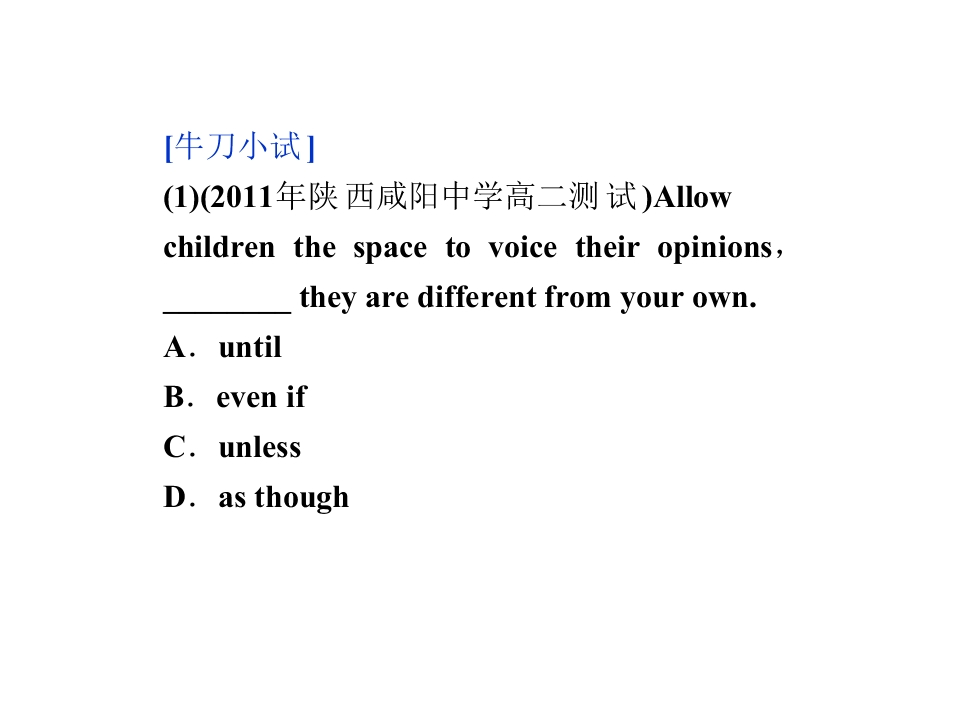 [牛刀小试]

(1)(2011年陕西咸阳中学高二测试)Allow children the space to voice their opinions，____ they are different from your own.

A．until

B．even if

C．unless

D．as though